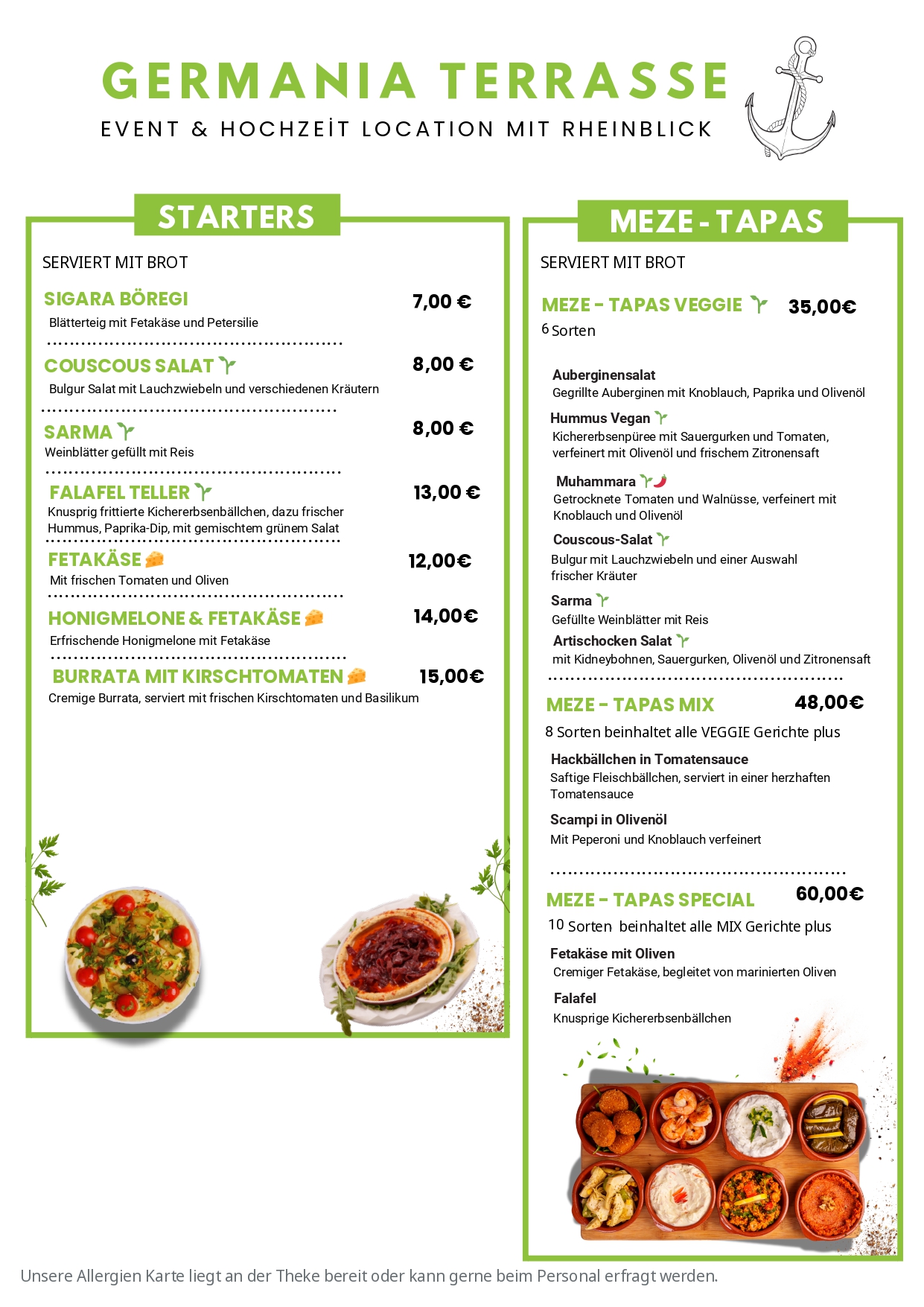 GERMANIA TERRASSE
EVENT & HOCHZEİT LOCATION MIT RHEINBLICK

STARTERS

SERVIERT MIT BROT

SIGARA BÖREGI 7,00 €
Blätterteig mit Fetakäse und Petersilie

COUSCOUS SALAT 8,00 €
Bulgur Salat mit Lauchzwiebeln und verschiedenen Kräutern

SARMA 8,00 €
Weinblätter gefüllt mit Reis

FALAFEL TELLER 13,00 €
Knusprig frittierte Kichererbsenbällchen, dazu frischer Hummus, Paprika-Dip, mit gemischtem grünem Salat

FETAKÄSE 12,00€
Mit frischen Tomaten und Oliven

HONIGMELONE & FETAKÄSE 14,00€
Erfrischende Honigmelone mit Fetakäse

BURRATA MIT KIRSCHTOMATEN 15,00€
Cremige Burrata, serviert mit frischen Kirschtomaten und Basilikum

MEZE - TAPAS

SERVIERT MIT BROT

MEZE - TAPAS VEGGIE 35,00€
6 Sorten

Auberginensalat
Gegrillte Auberginen mit Knoblauch, Paprika und Olivenöl

Hummus Vegan
Kichererbsenpüree mit Sauergurken und Tomaten, verfeinert mit Olivenöl und frischem Zitronensaft

Muhammara
Getrocknete Tomaten und Walnüsse, verfeinert mit Knoblauch und Olivenöl

Couscous-Salat
Bulgur mit Lauchzwiebeln und einer Auswahl frischer Kräuter

Sarma
Gefüllte Weinblätter mit Reis

Artischocken Salat
mit Kidneybohnen, Sauergurken, Olivenöl und Zitronensaft

MEZE - TAPAS MIX 48,00€
8 Sorten beinhaltet alle VEGGIE Gerichte plus

Hackbällchen in Tomatensauce
Saftige Fleischbällchen, serviert in einer herzhaften Tomatensauce

Scampi in Olivenöl
Mit Peperoni und Knoblauch verfeinert

MEZE - TAPAS SPECIAL 60,00€
10 Sorten beinhaltet alle MIX Gerichte plus

Fetakäse mit Oliven
Cremiger Fetakäse, begleitet von marinierten Oliven

Falafel
Knusprige Kichererbsenbällchen

Unsere Allergien Karte liegt an der Theke bereit oder kann gerne beim Personal erfragt werden.